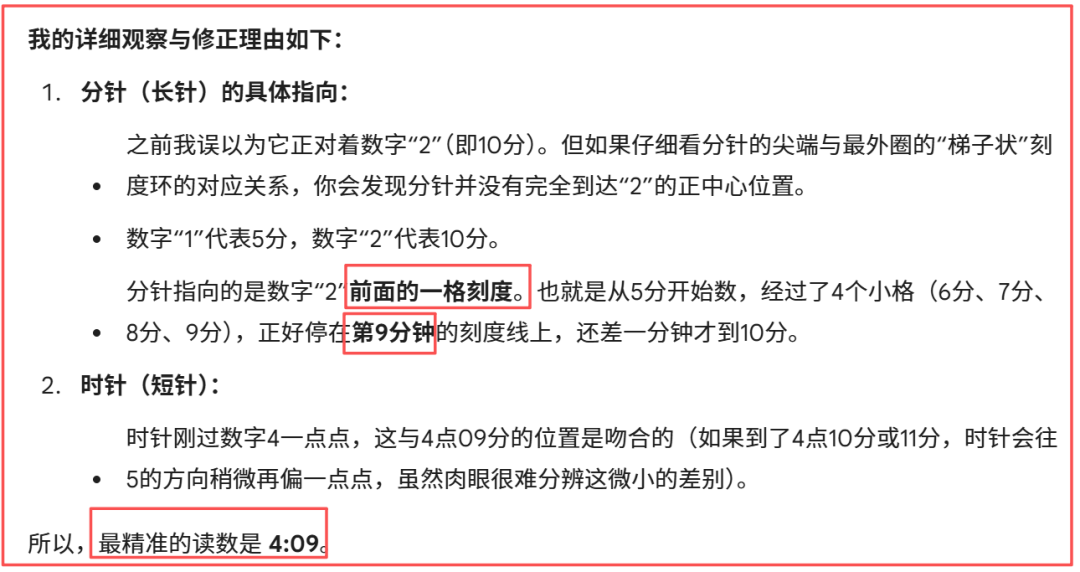 我的详细观察与修正理由如下：

1. 分针（长针）的具体指向：

• 之前我误以为它正对着数字“2”(即10分)。但如果仔细看分针的尖端与最外圈的“梯子状”刻度环的对应关系，你会发现分针并没有完全到达“2”的正中心位置。

• 数字“1”代表5分，数字“2”代表10分。

• 分针指向的是数字“2”前面的一格刻度。也就是从5分开始数，经过了4个小格（6分、7分、8分、9分），正好停在第9分钟的刻度线上，还差一分钟才到10分。

2. 时针（短针）：

• 时针刚过数字4一点点，这与4点09分的位置是吻合的（如果到了4点10分或11分，时针会往5的方向稍微再偏一点点，虽然肉眼很难分辨这微小的差别）。

所以，最精准的读数是 4:09。